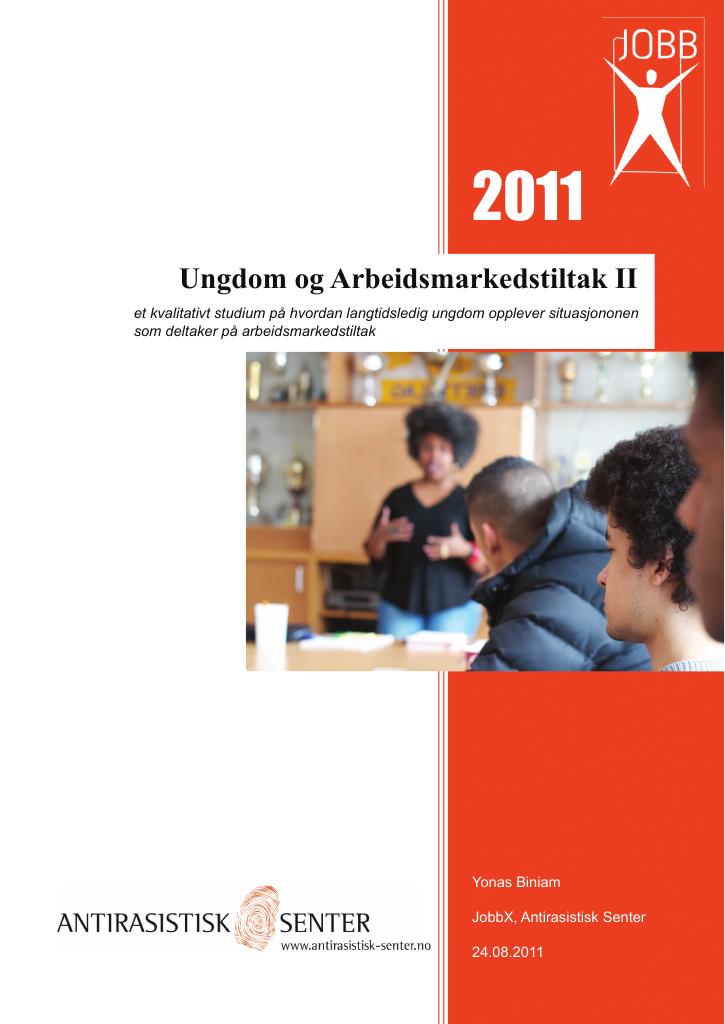 JOBB

2011

Ungdom og Arbeidsmarkedstiltak II

et kvalitativt studium på hvordan langtidsledig ungdom opplever situasjononen som deltaker på arbeidsmarkedstiltak

ANTIRASISTISK SENTER
www.antirasistisk-senter.no

Yonas Biniam

JobbX, Antirasistisk Senter

24.08.2011